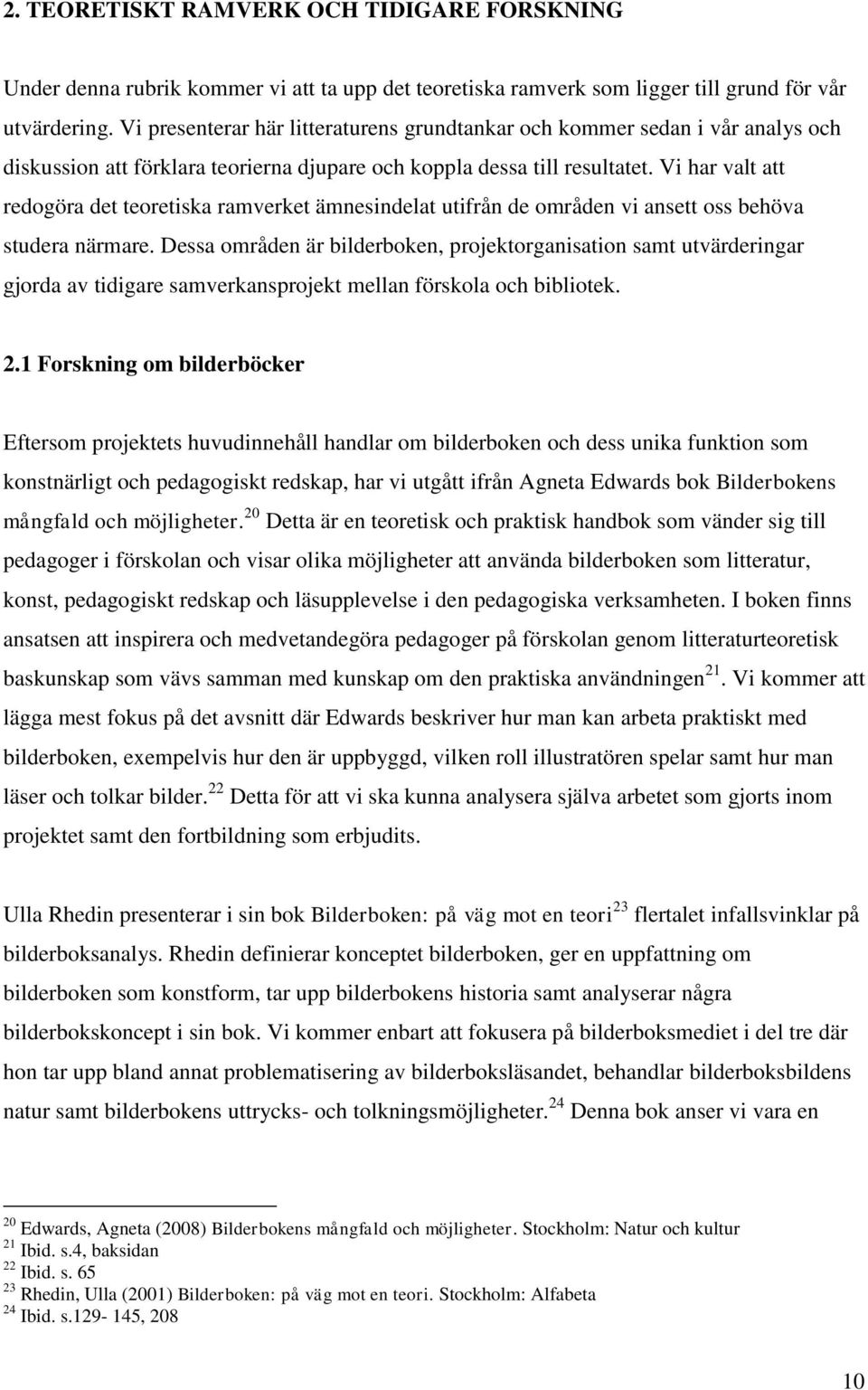 2. TEORETISKT RAMVERK OCH TIDIGARE FORSKNING

Under denna rubrik kommer vi att ta upp det teoretiska ramverk som ligger till grund för vår utvärdering. Vi presenterar här litteraturens grundtankar och kommer sedan i vår analys och diskussion att förklara teorierna djupare och koppla dessa till resultatet. Vi har valt att redogöra det teoretiska ramverket ämnesindelat utifrån de områden vi ansett oss behöva studera närmare. Dessa områden är bilderboken, projektorganisation samt utvärderingar gjorda av tidigare samverkansprojekt mellan förskola och bibliotek.

2.1 Forskning om bilderböcker

Eftersom projektets huvudinnehåll handlar om bilderboken och dess unika funktion som konstnärligt och pedagogiskt redskap, har vi utgått ifrån Agneta Edwards bok Bilderbokens mångfald och möjligheter.$^{20}$ Detta är en teoretisk och praktisk handbok som vänder sig till pedagoger i förskolan och visar olika möjligheter att använda bilderboken som litteratur, konst, pedagogiskt redskap och läsupplevelse i den pedagogiska verksamheten. I boken finns ansatsen att inspirera och medvetandegöra pedagoger på förskolan genom litteraturteoretisk baskunskap som vävs samman med kunskap om den praktiska användningen$^{21}$. Vi kommer att lägga mest fokus på det avsnitt där Edwards beskriver hur man kan arbeta praktiskt med bilderboken, exempelvis hur den är uppbyggd, vilken roll illustratören spelar samt hur man läser och tolkar bilder.$^{22}$ Detta för att vi ska kunna analysera själva arbetet som gjorts inom projektet samt den fortbildning som erbjudits.

Ulla Rhedin presenterar i sin bok Bilderboken: på väg mot en teori$^{23}$ flertalet infallsvinklar på bilderboksanalys. Rhedin definierar konceptet bilderboken, ger en uppfattning om bilderboken som konstform, tar upp bilderbokens historia samt analyserar några bilderbokskoncept i sin bok. Vi kommer enbart att fokusera på bilderboksmediet i del tre där hon tar upp bland annat problematisering av bilderboksläsandet, behandlar bilderboksbildens natur samt bilderbokens uttrycks- och tolkningsmöjligheter.$^{24}$ Denna bok anser vi vara en

$^{20}$ Edwards, Agneta (2008) Bilderbokens mångfald och möjligheter. Stockholm: Natur och kultur
$^{21}$ Ibid. s.4, baksidan
$^{22}$ Ibid. s. 65
$^{23}$ Rhedin, Ulla (2001) Bilderboken: på väg mot en teori. Stockholm: Alfabeta
$^{24}$ Ibid. s.129- 145, 208

10